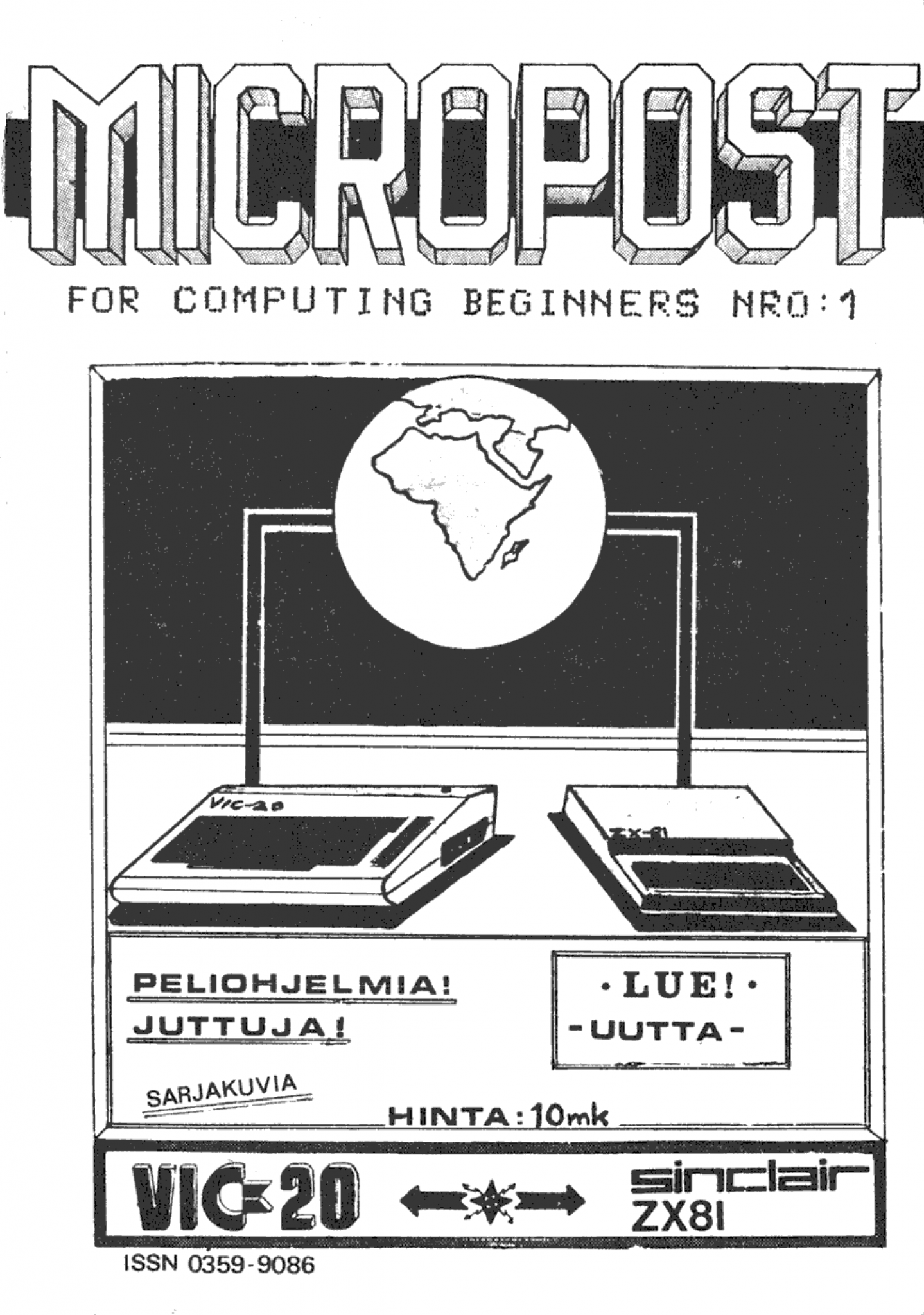 MICROPOST

FOR COMPUTING BEGINNERS NRO:1

VIC-20

ZX-81

PELIOHJELMIA!

JUTTUJA!

SARJAKUVIA

• LUE! •
- UUTTA -

HINTA: 10mk

VIC-20

sinclair
ZX81

ISSN 0359-9086